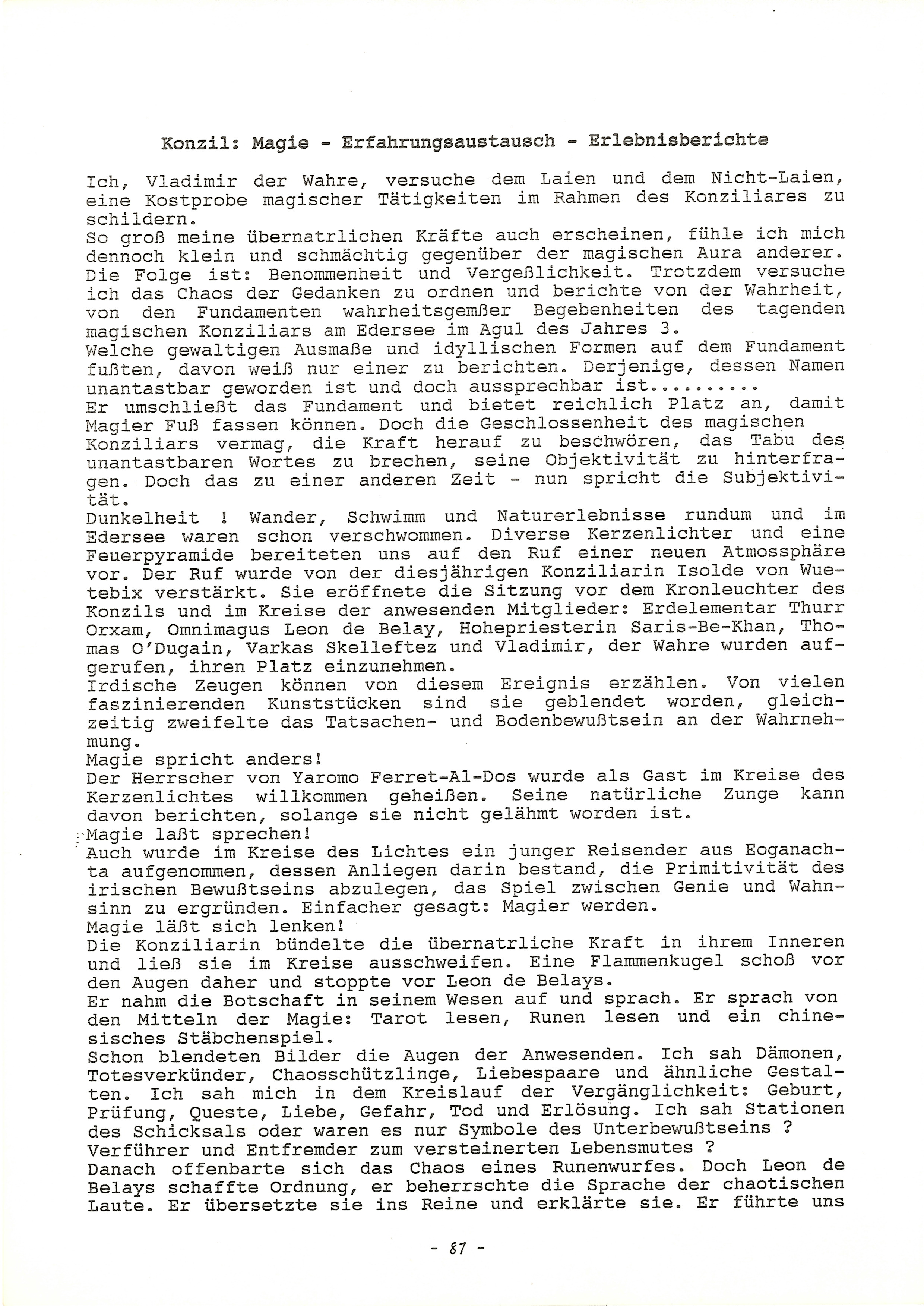 Konzil: Magie - Erfahrungsaustausch - Erlebnisberichte

Ich, Vladimir der Wahre, versuche dem Laien und dem Nicht-Laien, eine Kostprobe magischer Tätigkeiten im Rahmen des Konziliares zu schildern.
So groß meine übernatrlichen Kräfte auch erscheinen, fühle ich mich dennoch klein und schmächtig gegenüber der magischen Aura anderer. Die Folge ist: Benommenheit und Vergeßlichkeit. Trotzdem versuche ich das Chaos der Gedanken zu ordnen und berichte von der Wahrheit, von den Fundamenten wahrheitsgemßer Begebenheiten des tagenden magischen Konziliars am Edersee im Agul des Jahres 3.
Welche gewaltigen Ausmaße und idyllischen Formen auf dem Fundament fußten, davon weiß nur einer zu berichten. Derjenige, dessen Namen unantastbar geworden ist und doch aussprechbar ist.........
Er umschließt das Fundament und bietet reichlich Platz an, damit Magier Fuß fassen können. Doch die Geschlossenheit des magischen Konziliars vermag, die Kraft herauf zu beschwören, das Tabu des unantastbaren Wortes zu brechen, seine Objektivität zu hinterfragen. Doch das zu einer anderen Zeit - nun spricht die Subjektivität.
Dunkelheit ! Wander, Schwimm und Naturerlebnisse rundum und im Edersee waren schon verschwommen. Diverse Kerzenlichter und eine Feuerpyramide bereiteten uns auf den Ruf einer neuen Atmossphäre vor. Der Ruf wurde von der diesjährigen Konziliarin Isolde von Wuetebix verstärkt. Sie eröffnete die Sitzung vor dem Kronleuchter des Konzils und im Kreise der anwesenden Mitglieder: Erdelementar Thurr Orxam, Omnimagus Leon de Belay, Hohepriesterin Saris-Be-Khan, Thomas O'Dugain, Varkas Skelleftez und Vladimir, der Wahre wurden aufgerufen, ihren Platz einzunehmen.
Irdische Zeugen können von diesem Ereignis erzählen. Von vielen faszinierenden Kunststücken sind sie geblendet worden, gleichzeitig zweifelte das Tatsachen- und Bodenbewußtsein an der Wahrnehmung.
Magie spricht anders!
Der Herrscher von Yaromo Ferret-Al-Dos wurde als Gast im Kreise des Kerzenlichtes willkommen geheißen. Seine natürliche Zunge kann davon berichten, solange sie nicht gelähmt worden ist.
Magie laßt sprechen!
Auch wurde im Kreise des Lichtes ein junger Reisender aus Eoganachta aufgenommen, dessen Anliegen darin bestand, die Primitivität des irischen Bewußtseins abzulegen, das Spiel zwischen Genie und Wahnsinn zu ergründen. Einfacher gesagt: Magier werden.
Magie läßt sich lenken!
Die Konziliarin bündelte die übernatrliche Kraft in ihrem Inneren und ließ sie im Kreise ausschweifen. Eine Flammenkugel schoß vor den Augen daher und stoppte vor Leon de Belays.
Er nahm die Botschaft in seinem Wesen auf und sprach. Er sprach von den Mitteln der Magie: Tarot lesen, Runen lesen und ein chinesisches Stäbchenspiel.
Schon blendeten Bilder die Augen der Anwesenden. Ich sah Dämonen, Totesverkünder, Chaosschützlinge, Liebespaare und ähnliche Gestalten. Ich sah mich in dem Kreislauf der Vergänglichkeit: Geburt, Prüfung, Queste, Liebe, Gefahr, Tod und Erlösung. Ich sah Stationen des Schicksals oder waren es nur Symbole des Unterbewußtseins ? Verführer und Entfremder zum versteinerten Lebensmutes ?
Danach offenbarte sich das Chaos eines Runenwurfes. Doch Leon de Belays schaffte Ordnung, er beherrschte die Sprache der chaotischen Laute. Er übersetzte sie ins Reine und erklärte sie. Er führte uns

- 87 -